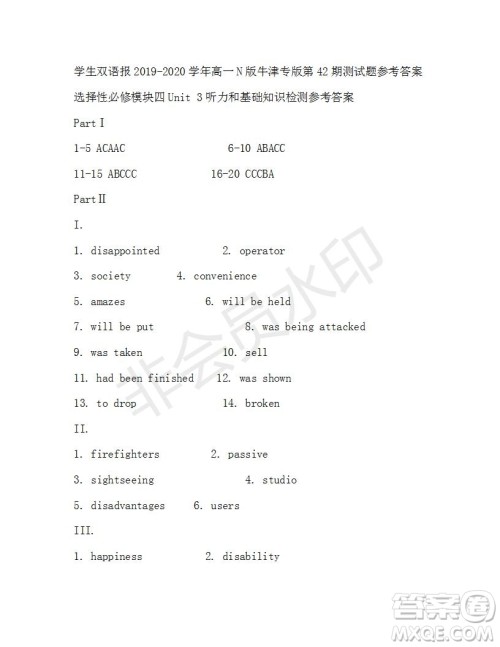 学生双语报 2019-2020 学年高一 N 版牛津专版第 42 期测试题参考答案

选择性必修模块四 Unit 3 听力和基础知识检测参考答案

Part I

1-5 ACAAC 6-10 ABACC

11-15 ABCCC 16-20 CCCBA

Part II

I.

1. disappointed 2. operator

3. society 4. convenience

5. amazes 6. will be held

7. will be put 8. was being attacked

9. was taken 10. sell

11. had been finished 12. was shown

13. to drop 14. broken

II.

1. firefighters 2. passive

3. sightseeing 4. studio

5. disadvantages 6. users

III.

1. happiness 2. disability

非会员水印

答案圈
MXQE.COM